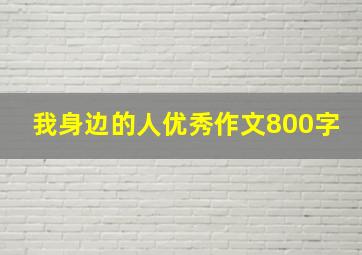 我身边的人优秀作文800字